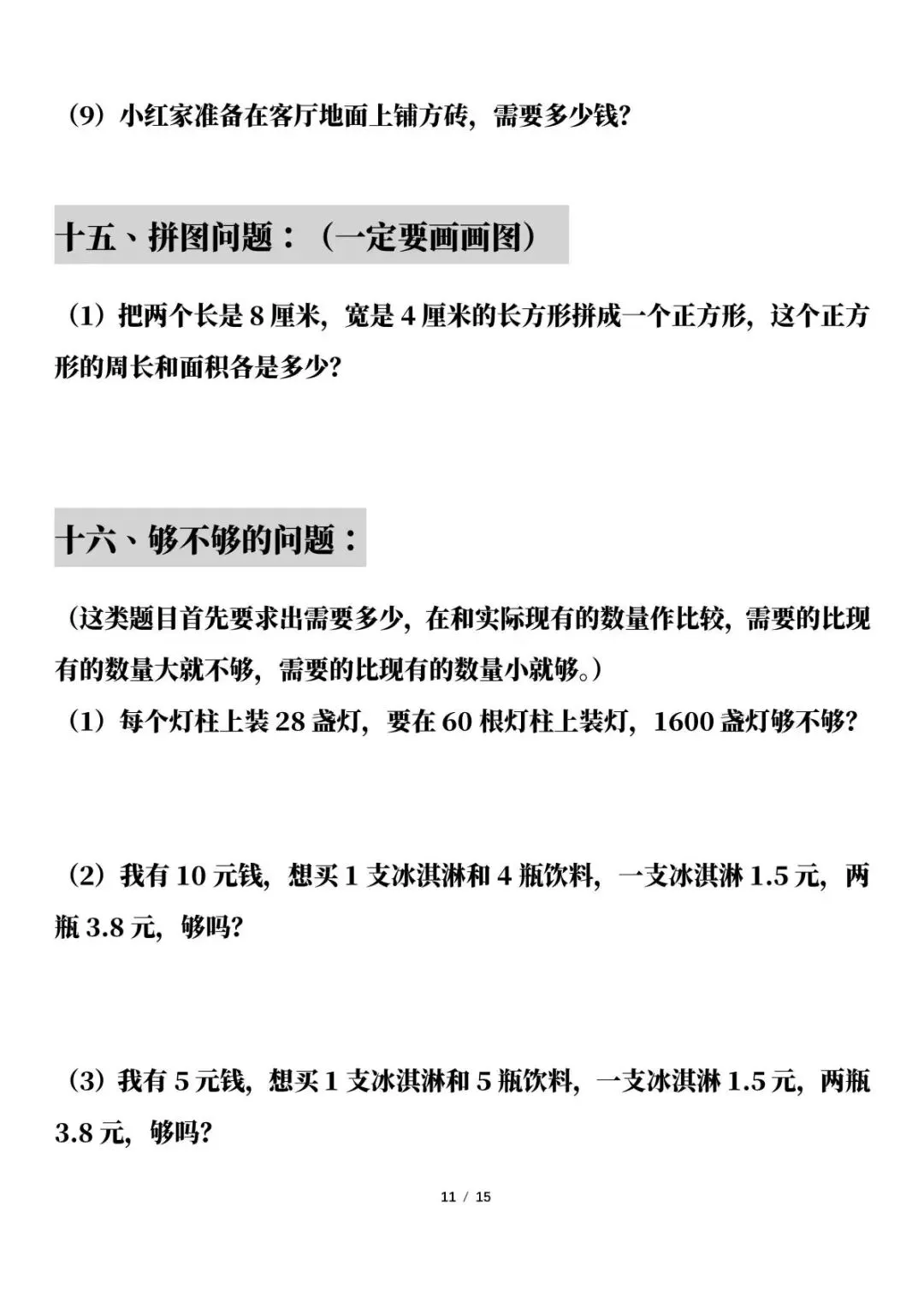 （9）小红家准备在客厅地面上铺方砖，需要多少钱？

十五、拼图问题：（一定要画画图）

（1）把两个长是 8 厘米，宽是 4 厘米的长方形拼成一个正方形，这个正方形的周长和面积各是多少？

十六、够不够的问题：

（这类题目首先要求出需要多少，在和实际现有的数量作比较，需要的比现有的数量大就不够，需要的比现有的数量小就够。）

（1）每个灯柱上装 28 盏灯，要在 60 根灯柱上装灯，1600 盏灯够不够？

（2）我有 10 元钱，想买 1 支冰淇淋和 4 瓶饮料，一支冰淇淋 1.5 元，两瓶 3.8 元，够吗？

（3）我有 5 元钱，想买 1 支冰淇淋和 5 瓶饮料，一支冰淇淋 1.5 元，两瓶 3.8 元，够吗？

11 / 15